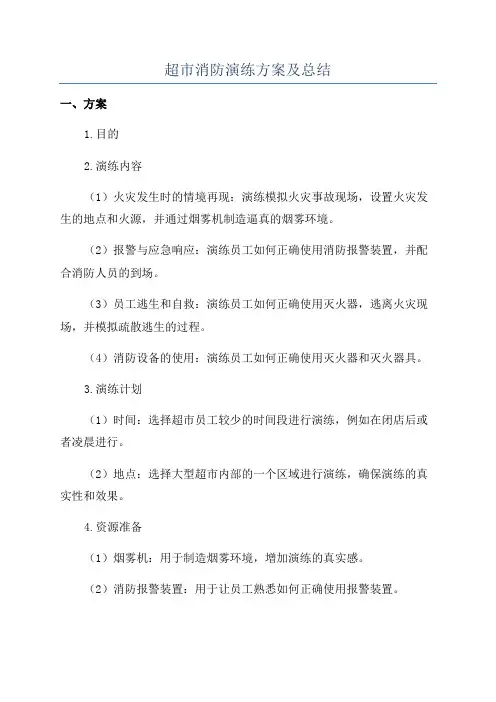 超市消防演练方案及总结

一、方案

1.目的

2.演练内容

（1）火灾发生时的情境再现：演练模拟火灾事故现场，设置火灾发生的地点和火源，并通过烟雾机制造逼真的烟雾环境。

（2）报警与应急响应：演练员工如何正确使用消防报警装置，并配合消防人员的到场。

（3）员工逃生和自救：演练员工如何正确使用灭火器，逃离火灾现场，并模拟疏散逃生的过程。

（4）消防设备的使用：演练员工如何正确使用灭火器和灭火器具。

3.演练计划

（1）时间：选择超市员工较少的时间段进行演练，例如在闭店后或者凌晨进行。

（2）地点：选择大型超市内部的一个区域进行演练，确保演练的真实性和效果。

4.资源准备

（1）烟雾机：用于制造烟雾环境，增加演练的真实感。

（2）消防报警装置：用于让员工熟悉如何正确使用报警装置。